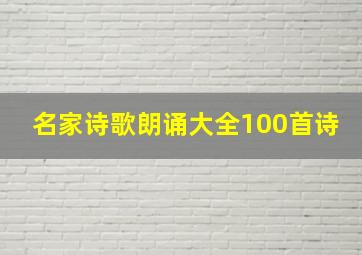 名家诗歌朗诵大全100首诗